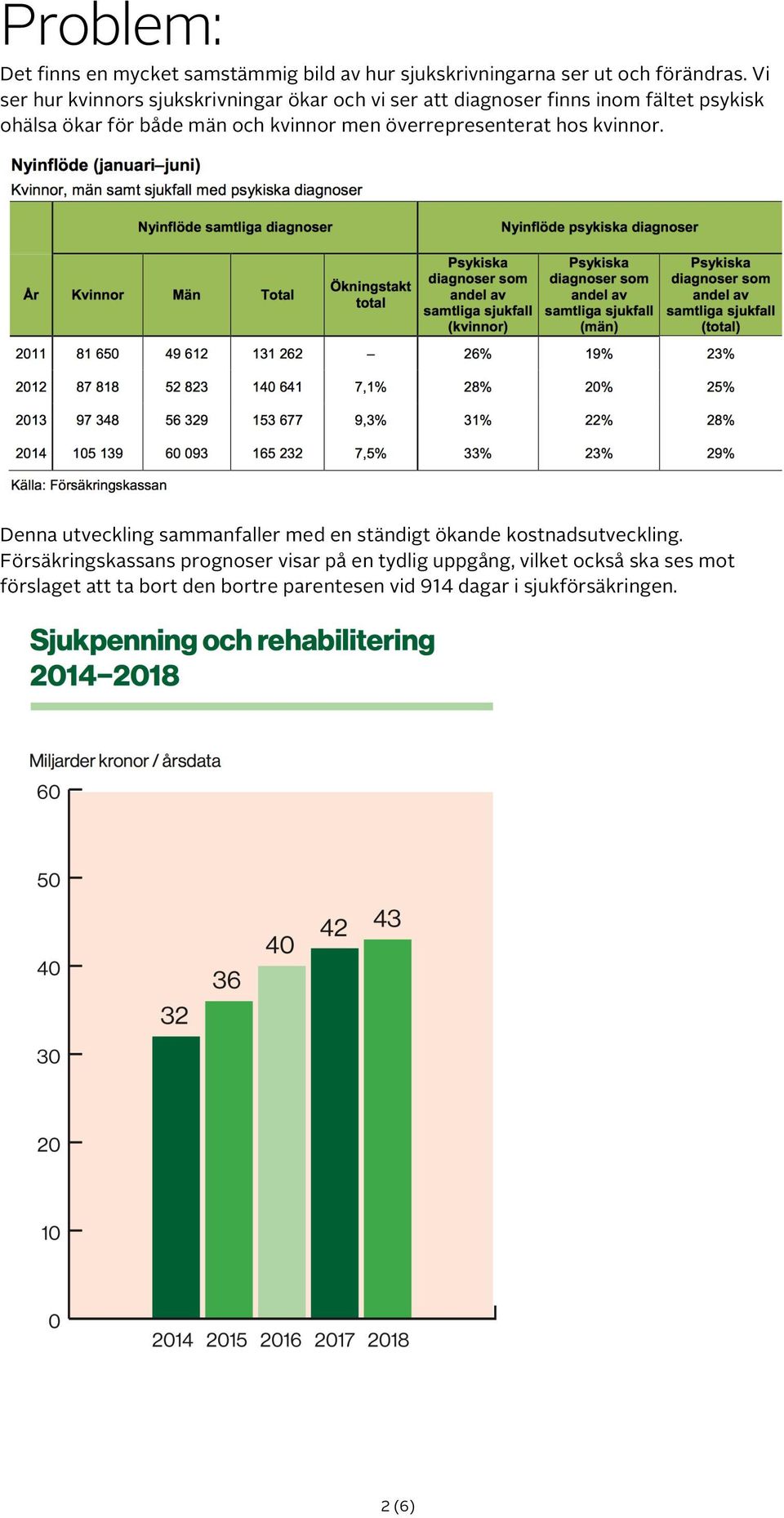 Problem:

Det finns en mycket samstämmig bild av hur sjukskrivningarna ser ut och förändras. Vi ser hur kvinnors sjukskrivningar ökar och vi ser att diagnoser finns inom fältet psykisk ohälsa ökar för både män och kvinnor men överrepresenterat hos kvinnor.

Nyinflöde (januari–juni)
Kvinnor, män samt sjukfall med psykiska diagnoser

| | Nyinflöde samtliga diagnoser | | | | Nyinflöde psykiska diagnoser | | |
|---|---|---|---|---|---|---|---|
| År | Kvinnor | Män | Total | Ökningstakt total | Psykiska diagnoser som andel av samtliga sjukfall (kvinnor) | Psykiska diagnoser som andel av samtliga sjukfall (män) | Psykiska diagnoser som andel av samtliga sjukfall (total) |
| 2011 | 81 650 | 49 612 | 131 262 | – | 26% | 19% | 23% |
| 2012 | 87 818 | 52 823 | 140 641 | 7,1% | 28% | 20% | 25% |
| 2013 | 97 348 | 56 329 | 153 677 | 9,3% | 31% | 22% | 28% |
| 2014 | 105 139 | 60 093 | 165 232 | 7,5% | 33% | 23% | 29% |

Källa: Försäkringskassan

Denna utveckling sammanfaller med en ständigt ökande kostnadsutveckling. Försäkringskassans prognoser visar på en tydlig uppgång, vilket också ska ses mot förslaget att ta bort den bortre parentesen vid 914 dagar i sjukförsäkringen.

Sjukpenning och rehabilitering 2014–2018

Miljarder kronor / årsdata
60
50
40
30
20
10
0
32 36 40 42 43
2014 2015 2016 2017 2018

2 (6)